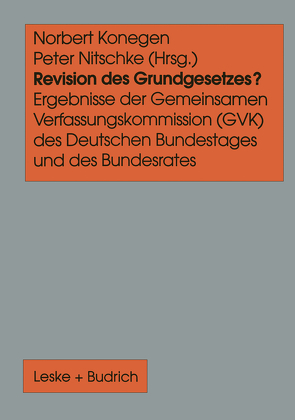 Norbert Konegen
Peter Nitschke (Hrsg.)
Revision des Grundgesetzes?
Ergebnisse der Gemeinsamen Verfassungskommission (GVK) des Deutschen Bundestages und des Bundesrates

Leske + Budrich